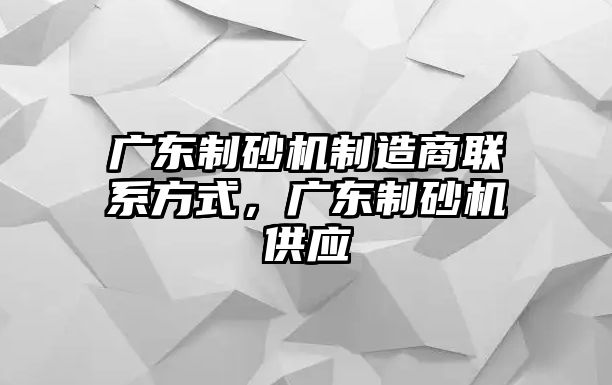 广东制砂机制造商联系方式，广东制砂机供应